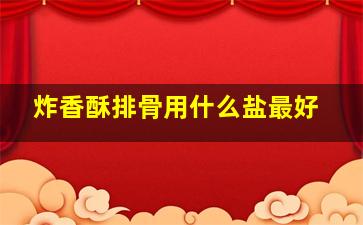 炸香酥排骨用什么盐最好